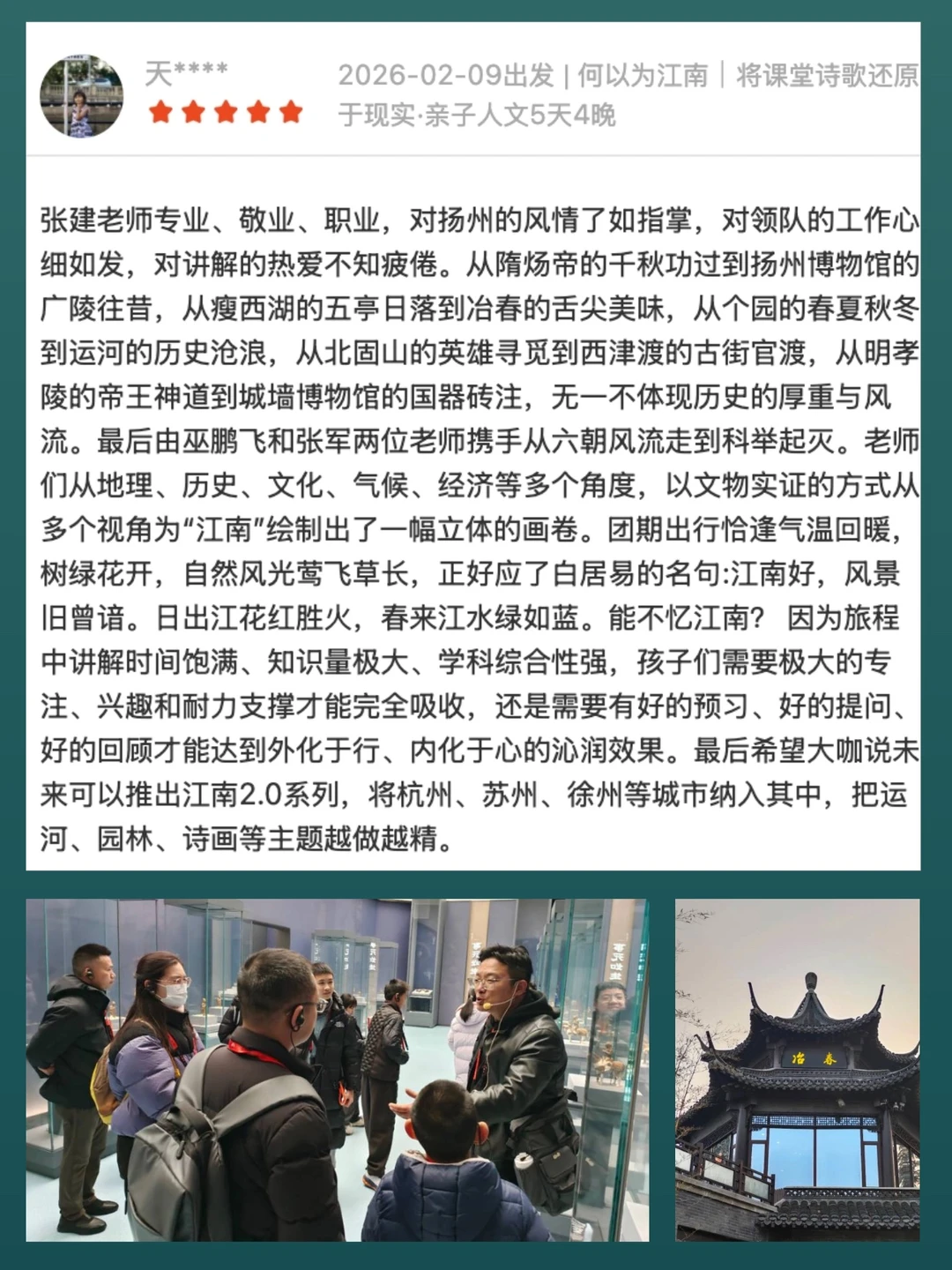 天****

2026-02-09出发 | 何以为江南｜将课堂诗歌还原于现实·亲子人文5天4晚

张建老师专业、敬业、职业，对扬州的风情了如指掌，对领队的工作心细如发，对讲解的热爱不知疲倦。从隋炀帝的千秋功过到扬州博物馆的广陵往昔，从瘦西湖的五亭日落到冶春的舌尖美味，从个园的春夏秋冬到运河的历史沧浪，从北固山的英雄寻觅到西津渡的古街官渡，从明孝陵的帝王神道到城墙博物馆的国器砖注，无一不体现历史的厚重与风流。最后由巫鹏飞和张军两位老师携手从六朝风流走到科举起灭。老师们从地理、历史、文化、气候、经济等多个角度，以文物实证的方式从多个视角为“江南”绘制出了一幅立体的画卷。团期出行恰逢气温回暖，树绿花开，自然风光莺飞草长，正好应了白居易的名句:江南好，风景旧曾谙。日出江花红胜火，春来江水绿如蓝。能不忆江南？ 因为旅程中讲解时间饱满、知识量极大、学科综合性强，孩子们需要极大的专注、兴趣和耐力支撑才能完全吸收，还是需要有好的预习、好的提问、好的回顾才能达到外化于行、内化于心的沁润效果。最后希望大咖说未来可以推出江南2.0系列，将杭州、苏州、徐州等城市纳入其中，把运河、园林、诗画等主题越做越精。

冶春